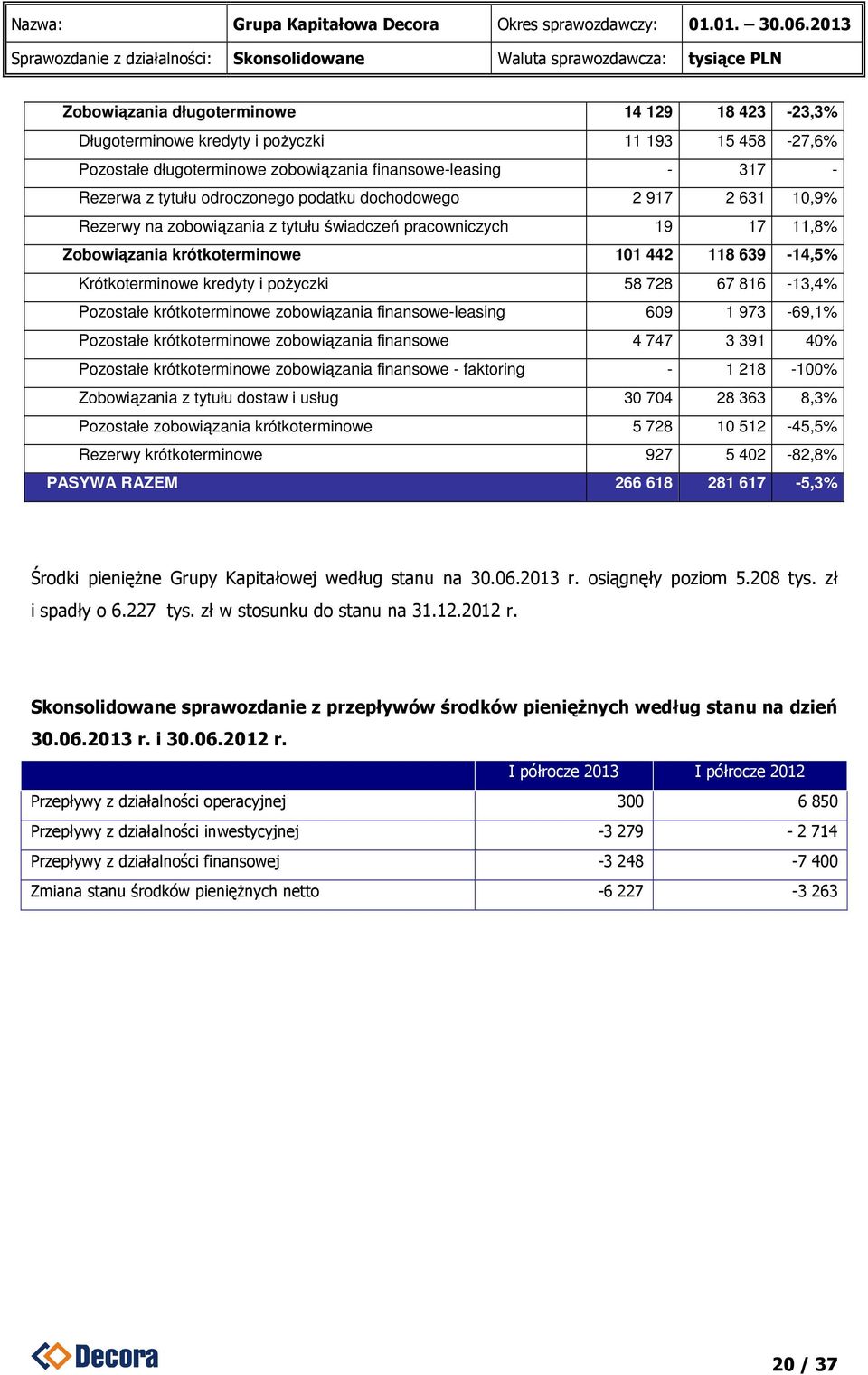 | Nazwa: | Grupa Kapitałowa Decora | Okres sprawozdawczy: | 01.01. – 30.06.2013 |
|---|---|---|---|
| Sprawozdanie z działalności: | Skonsolidowane | Waluta sprawozdawcza: | tysiące PLN |

| | | | |
|---|---|---|---|
| Zobowiązania długoterminowe | 14 129 | 18 423 | -23,3% |
| Długoterminowe kredyty i pożyczki | 11 193 | 15 458 | -27,6% |
| Pozostałe długoterminowe zobowiązania finansowe-leasing | - | 317 | - |
| Rezerwa z tytułu odroczonego podatku dochodowego | 2 917 | 2 631 | 10,9% |
| Rezerwy na zobowiązania z tytułu świadczeń pracowniczych | 19 | 17 | 11,8% |
| Zobowiązania krótkoterminowe | 101 442 | 118 639 | -14,5% |
| Krótkoterminowe kredyty i pożyczki | 58 728 | 67 816 | -13,4% |
| Pozostałe krótkoterminowe zobowiązania finansowe-leasing | 609 | 1 973 | -69,1% |
| Pozostałe krótkoterminowe zobowiązania finansowe | 4 747 | 3 391 | 40% |
| Pozostałe krótkoterminowe zobowiązania finansowe - faktoring | - | 1 218 | -100% |
| Zobowiązania z tytułu dostaw i usług | 30 704 | 28 363 | 8,3% |
| Pozostałe zobowiązania krótkoterminowe | 5 728 | 10 512 | -45,5% |
| Rezerwy krótkoterminowe | 927 | 5 402 | -82,8% |
| PASYWA RAZEM | 266 618 | 281 617 | -5,3% |

Środki pieniężne Grupy Kapitałowej według stanu na 30.06.2013 r. osiągnęły poziom 5.208 tys. zł i spadły o 6.227 tys. zł w stosunku do stanu na 31.12.2012 r.

Skonsolidowane sprawozdanie z przepływów środków pieniężnych według stanu na dzień 30.06.2013 r. i 30.06.2012 r.

| | I półrocze 2013 | I półrocze 2012 |
|---|---|---|
| Przepływy z działalności operacyjnej | 300 | 6 850 |
| Przepływy z działalności inwestycyjnej | -3 279 | - 2 714 |
| Przepływy z działalności finansowej | -3 248 | -7 400 |
| Zmiana stanu środków pieniężnych netto | -6 227 | -3 263 |

Decora

20 / 37